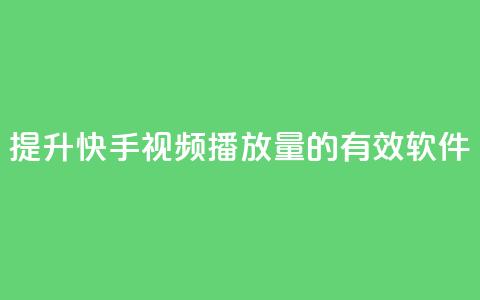 提升快手视频播放量的有效软件